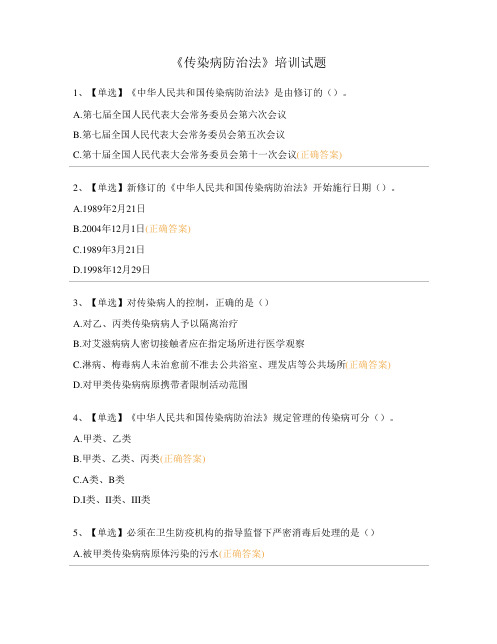 《传染病防治法》培训试题

1、【单选】《中华人民共和国传染病防治法》是由修订的（）。

A.第七届全国人民代表大会常务委员会第六次会议

B.第七届全国人民代表大会常务委员会第五次会议

C.第十届全国人民代表大会常务委员会第十一次会议(正确答案)

2、【单选】新修订的《中华人民共和国传染病防治法》开始施行日期（）。

A.1989年2月21日

B.2004年12月1日(正确答案)

C.1989年3月21日

D.1998年12月29日

3、【单选】对传染病人的控制，正确的是（）

A.对乙、丙类传染病病人予以隔离治疗

B.对艾滋病病人密切接触者应在指定场所进行医学观察

C.淋病、梅毒病人未治愈前不准去公共浴室、理发店等公共场所(正确答案)

D.对甲类传染病病原携带者限制活动范围

4、【单选】《中华人民共和国传染病防治法》规定管理的传染病可分（）。

A.甲类、乙类

B.甲类、乙类、丙类(正确答案)

C.A类、B类

D.I类、II类、III类

5、【单选】必须在卫生防疫机构的指导监督下严密消毒后处理的是（）

A.被甲类传染病病原体污染的污水(正确答案)